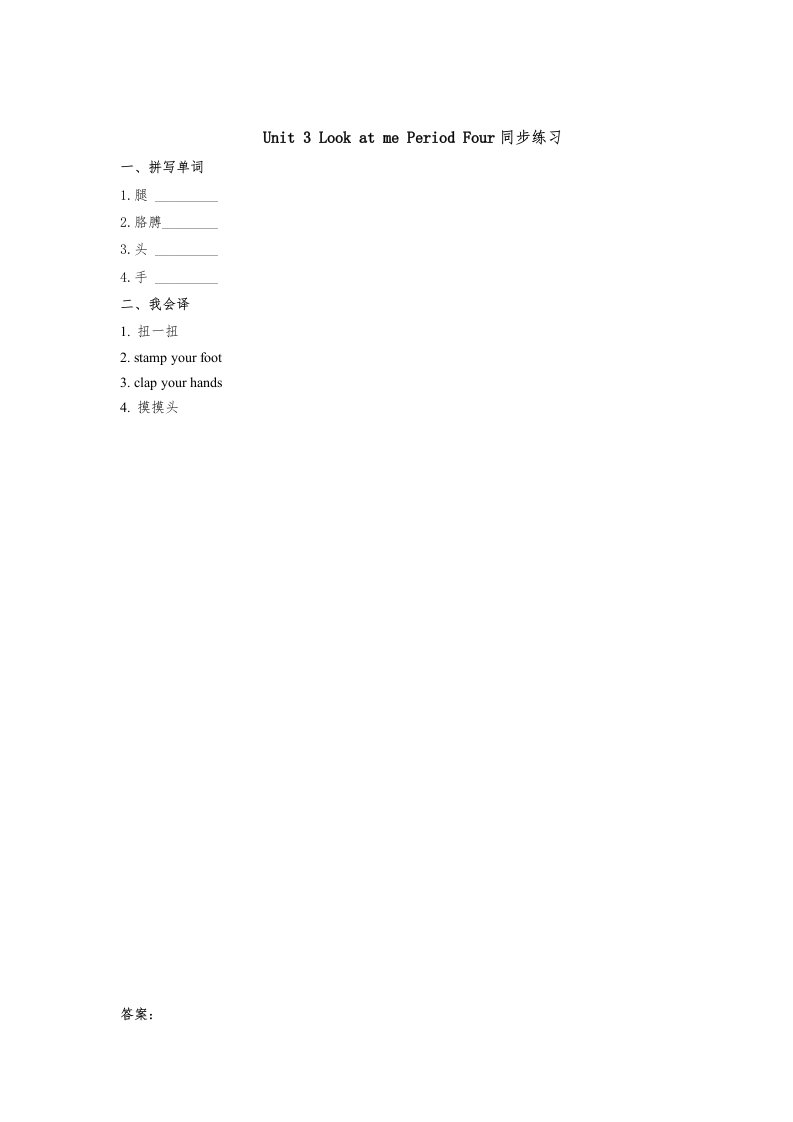 Unit 3 Look at me Period Four同步练习

一、拼写单词

1.腿 ____

2.胳膊____

3.头 ____

4.手 ____

二、我会译

1.扭一扭

2. stamp your foot

3. clap your hands

4.摸摸头

答案：